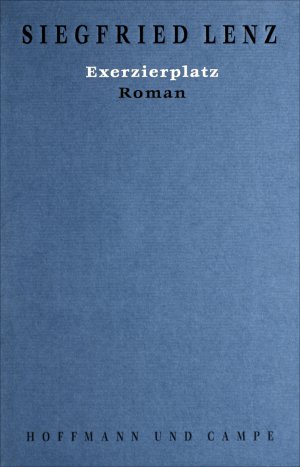 SIEGFRIED LENZ

Exerzierplatz
Roman

HOFFMANN UND CAMPE